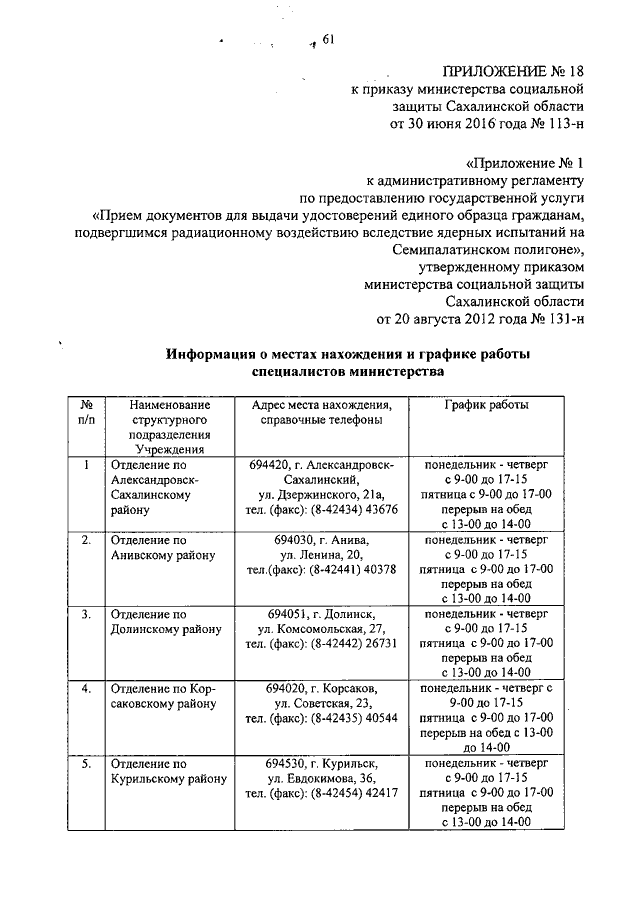 61

ПРИЛОЖЕНИЕ № 18
к приказу министерства социальной защиты Сахалинской области
от 30 июня 2016 года № 113-н

«Приложение № 1
к административному регламенту
по предоставлению государственной услуги
«Прием документов для выдачи удостоверений единого образца гражданам, подвергшимся радиационному воздействию вследствие ядерных испытаний на Семипалатинском полигоне»,
утвержденному приказом
министерства социальной защиты
Сахалинской области
от 20 августа 2012 года № 131-н

Информация о местах нахождения и графике работы специалистов министерства

| № п/п | Наименование структурного подразделения Учреждения | Адрес места нахождения, справочные телефоны | График работы |
|---|---|---|---|
| 1 | Отделение по Александровск-Сахалинскому району | 694420, г. Александровск-Сахалинский, ул. Дзержинского, 21а, тел. (факс): (8-42434) 43676 | понедельник - четверг с 9-00 до 17-15 пятница с 9-00 до 17-00 перерыв на обед с 13-00 до 14-00 |
| 2. | Отделение по Анивскому району | 694030, г. Анива, ул. Ленина, 20, тел.(факс): (8-42441) 40378 | понедельник - четверг с 9-00 до 17-15 пятница с 9-00 до 17-00 перерыв на обед с 13-00 до 14-00 |
| 3. | Отделение по Долинскому району | 694051, г. Долинск, ул. Комсомольская, 27, тел. (факс): (8-42442) 26731 | понедельник - четверг с 9-00 до 17-15 пятница с 9-00 до 17-00 перерыв на обед с 13-00 до 14-00 |
| 4. | Отделение по Корсаковскому району | 694020, г. Корсаков, ул. Советская, 23, тел. (факс): (8-42435) 40544 | понедельник - четверг с 9-00 до 17-15 пятница с 9-00 до 17-00 перерыв на обед с 13-00 до 14-00 |
| 5. | Отделение по Курильскому району | 694530, г. Курильск, ул. Евдокимова, 36, тел. (факс): (8-42454) 42417 | понедельник - четверг с 9-00 до 17-15 пятница с 9-00 до 17-00 перерыв на обед с 13-00 до 14-00 |